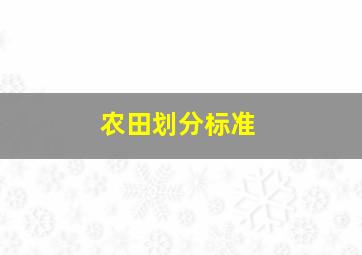 农田划分标准